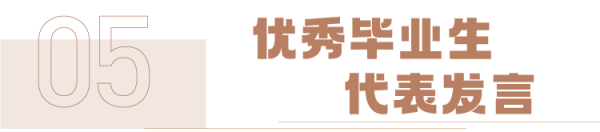 05

优秀毕业生
代表发言